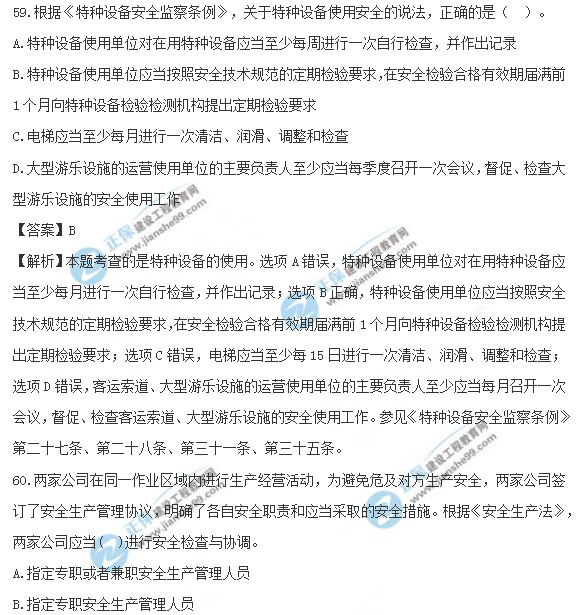 59.根据《特种设备安全监察条例》，关于特种设备使用安全的说法，正确的是（　）。

A.特种设备使用单位对在用特种设备应当至少每周进行一次自行检查，并作出记录

B.特种设备使用单位应当按照安全技术规范的定期检验要求，在安全检验合格有效期届满前1个月向特种设备检验检测机构提出定期检验要求

C.电梯应当至少每月进行一次清洁、润滑、调整和检查

D.大型游乐设施的运营使用单位的主要负责人至少应当每季度召开一次会议，督促、检查大型游乐设施的安全使用工作

【答案】B

【解析】本题考查的是特种设备的使用。选项A错误，特种设备使用单位对在用特种设备应当至少每月进行一次自行检查，并作出记录；选项B正确，特种设备使用单位应当按照安全技术规范的定期检验要求，在安全检验合格有效期届满前1个月向特种设备检验检测机构提出定期检验要求；选项C错误，电梯应当至少每15日进行一次清洁、润滑、调整和检查；选项D错误，客运索道、大型游乐设施的运营使用单位的主要负责人至少应当每月召开一次会议，督促、检查客运索道、大型游乐设施的安全使用工作。参见《特种设备安全监察条例》第二十七条、第二十八条、第三十一条、第三十五条。

60.两家公司在同一作业区域内进行生产经营活动，为避免危及对方生产安全，两家公司签订了安全生产管理协议，明确了各自安全职责和应当采取的安全措施。根据《安全生产法》，两家公司应当（　）进行安全检查与协调。

A.指定专职或者兼职安全生产管理人员

B.指定专职安全生产管理人员

正保 建设工程教育网 www.jianshe99.com